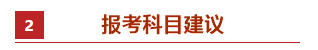 2

报考科目建议